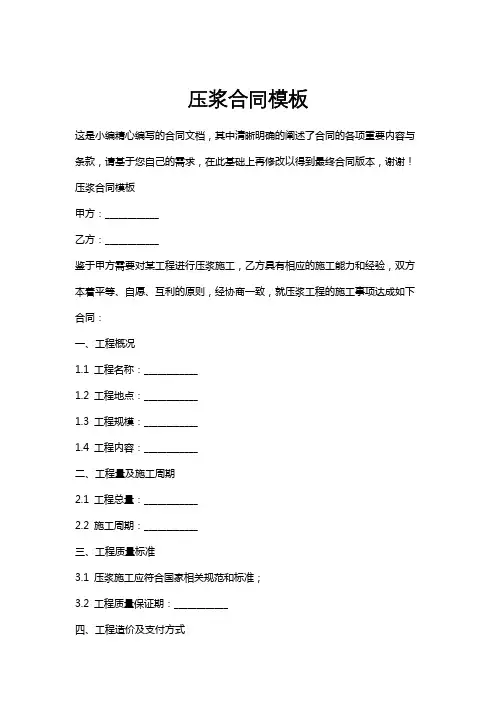 压浆合同模板

这是小编精心编写的合同文档，其中清晰明确的阐述了合同的各项重要内容与条款，请基于您自己的需求，在此基础上再修改以得到最终合同版本，谢谢！

压浆合同模板

甲方：__________

乙方：__________

鉴于甲方需要对某工程进行压浆施工，乙方具有相应的施工能力和经验，双方本着平等、自愿、互利的原则，经协商一致，就压浆工程的施工事项达成如下合同：

一、工程概况

1.1 工程名称：__________

1.2 工程地点：__________

1.3 工程规模：__________

1.4 工程内容：__________

二、工程量及施工周期

2.1 工程总量：__________

2.2 施工周期：__________

三、工程质量标准

3.1 压浆施工应符合国家相关规范和标准；

3.2 工程质量保证期：__________

四、工程造价及支付方式